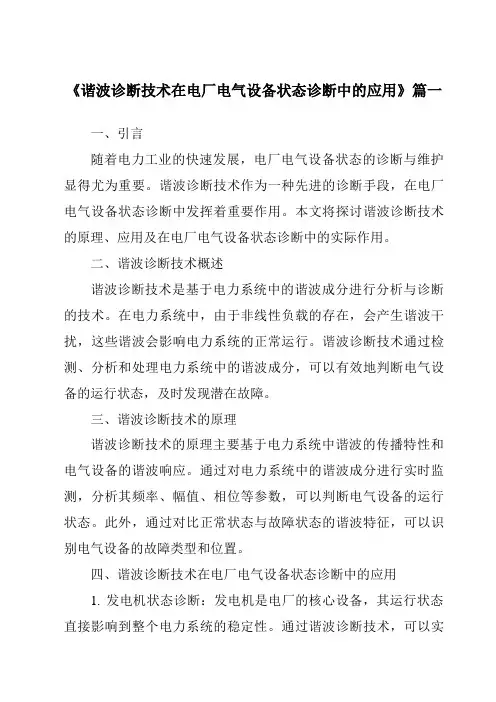 《谐波诊断技术在电厂电气设备状态诊断中的应用》篇一

一、引言

随着电力工业的快速发展，电厂电气设备状态的诊断与维护显得尤为重要。谐波诊断技术作为一种先进的诊断手段，在电厂电气设备状态诊断中发挥着重要作用。本文将探讨谐波诊断技术的原理、应用及在电厂电气设备状态诊断中的实际作用。

二、谐波诊断技术概述

谐波诊断技术是基于电力系统中的谐波成分进行分析与诊断的技术。在电力系统中，由于非线性负载的存在，会产生谐波干扰，这些谐波会影响电力系统的正常运行。谐波诊断技术通过检测、分析和处理电力系统中的谐波成分，可以有效地判断电气设备的运行状态，及时发现潜在故障。

三、谐波诊断技术的原理

谐波诊断技术的原理主要基于电力系统中谐波的传播特性和电气设备的谐波响应。通过对电力系统中的谐波成分进行实时监测，分析其频率、幅值、相位等参数，可以判断电气设备的运行状态。此外，通过对比正常状态与故障状态的谐波特征，可以识别电气设备的故障类型和位置。

四、谐波诊断技术在电厂电气设备状态诊断中的应用

1. 发电机状态诊断：发电机是电厂的核心设备，其运行状态直接影响到整个电力系统的稳定性。通过谐波诊断技术，可以实